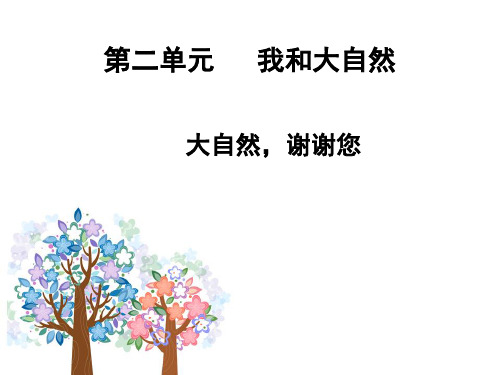 第二单元　　我和大自然

大自然，谢谢您